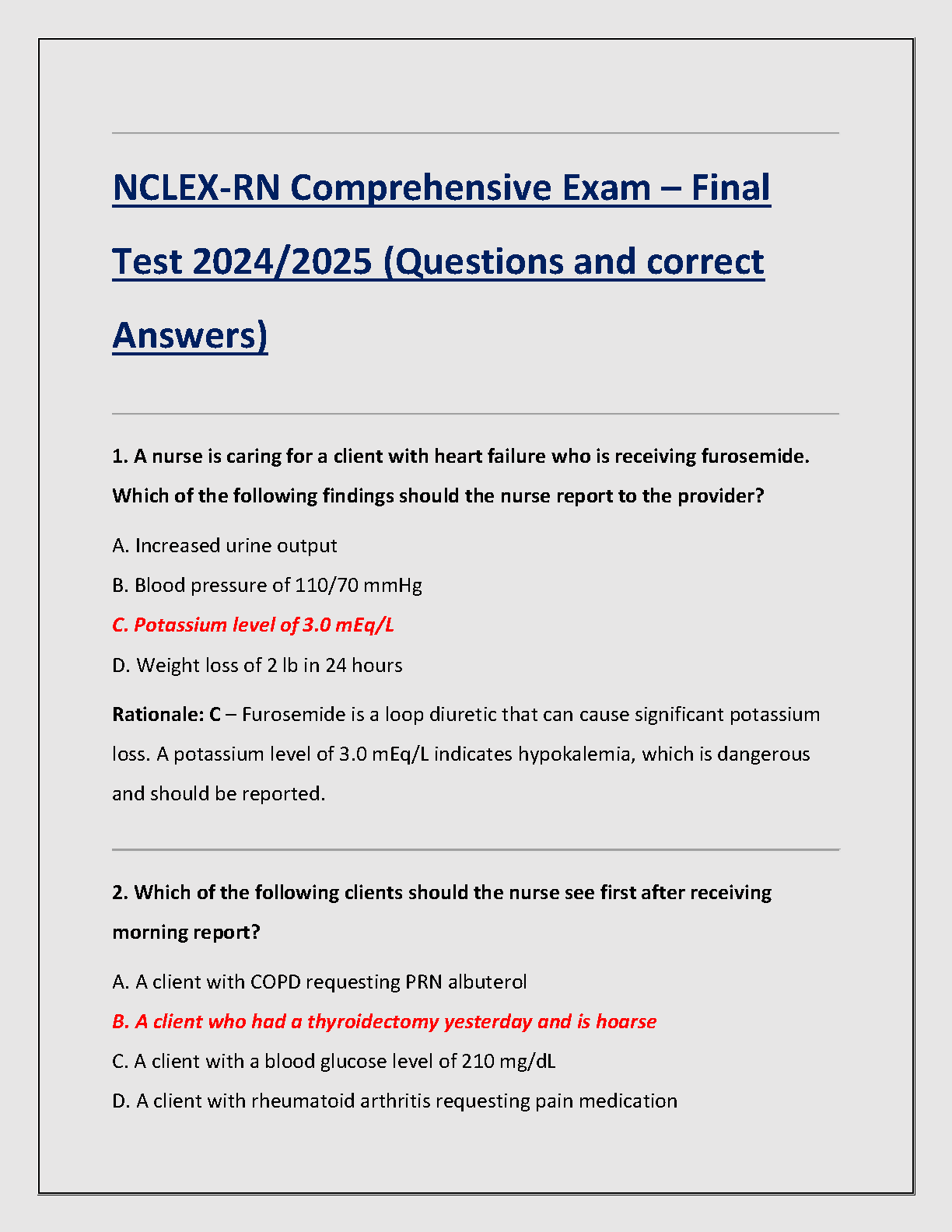 NCLEX-RN Comprehensive Exam – Final Test 2024/2025 (Questions and correct Answers)

1. A nurse is caring for a client with heart failure who is receiving furosemide. Which of the following findings should the nurse report to the provider?

A. Increased urine output

B. Blood pressure of 110/70 mmHg

C. Potassium level of 3.0 mEq/L

D. Weight loss of 2 lb in 24 hours

Rationale: C – Furosemide is a loop diuretic that can cause significant potassium loss. A potassium level of 3.0 mEq/L indicates hypokalemia, which is dangerous and should be reported.

2. Which of the following clients should the nurse see first after receiving morning report?

A. A client with COPD requesting PRN albuterol

B. A client who had a thyroidectomy yesterday and is hoarse

C. A client with a blood glucose level of 210 mg/dL

D. A client with rheumatoid arthritis requesting pain medication